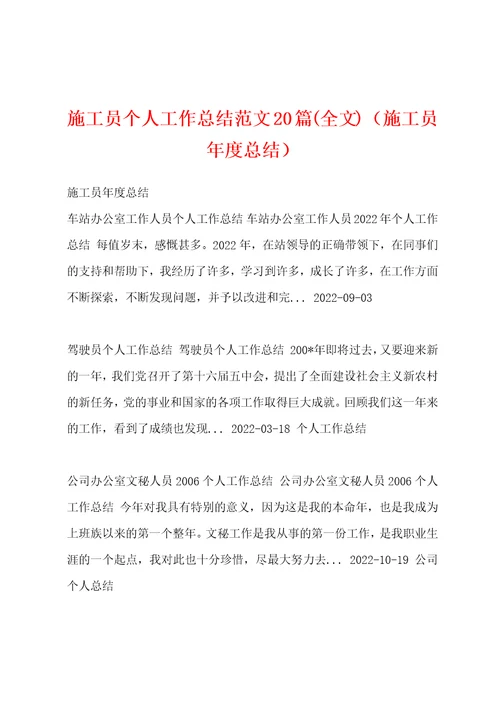 施工员个人工作总结范文20篇(全文)（施工员年度总结）

施工员年度总结

车站办公室工作人员个人工作总结 车站办公室工作人员2022年个人工作总结 每值岁末，感慨甚多。2022年，在站领导的正确带领下，在同事们的支持和帮助下，我经历了许多，学习到许多，成长了许多，在工作方面不断探索，不断发现问题，并予以改进和完... 2022-09-03

驾驶员个人工作总结 驾驶员个人工作总结 200*年即将过去，又要迎来新的一年，我们党召开了第十六届五中会，提出了全面建设社会主义新农村的新任务，党的事业和国家的各项工作取得巨大成就。回顾我们这一年来的工作，看到了成绩也发现... 2022-03-18 个人工作总结

公司办公室文秘人员2006个人工作总结 公司办公室文秘人员2006个人工作总结 今年对我具有特别的意义，因为这是我的本命年，也是我成为上班族以来的第一个整年。文秘工作是我从事的第一份工作，是我职业生涯的一个起点，我对此也十分珍惜，尽最大努力去... 2022-10-19 公司个人总结